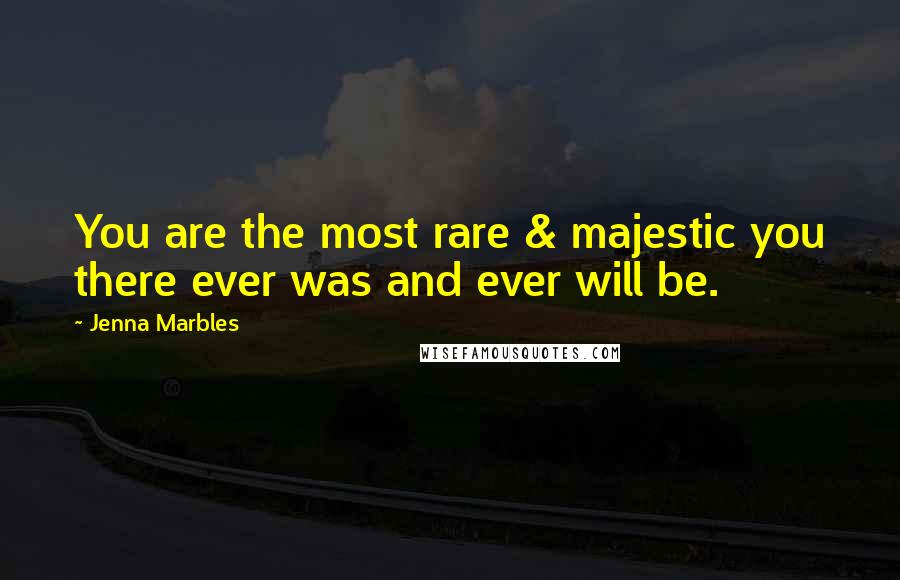 You are the most rare & majestic you there ever was and ever will be.

~ Jenna Marbles

WISEFAMOUSQUOTES.COM